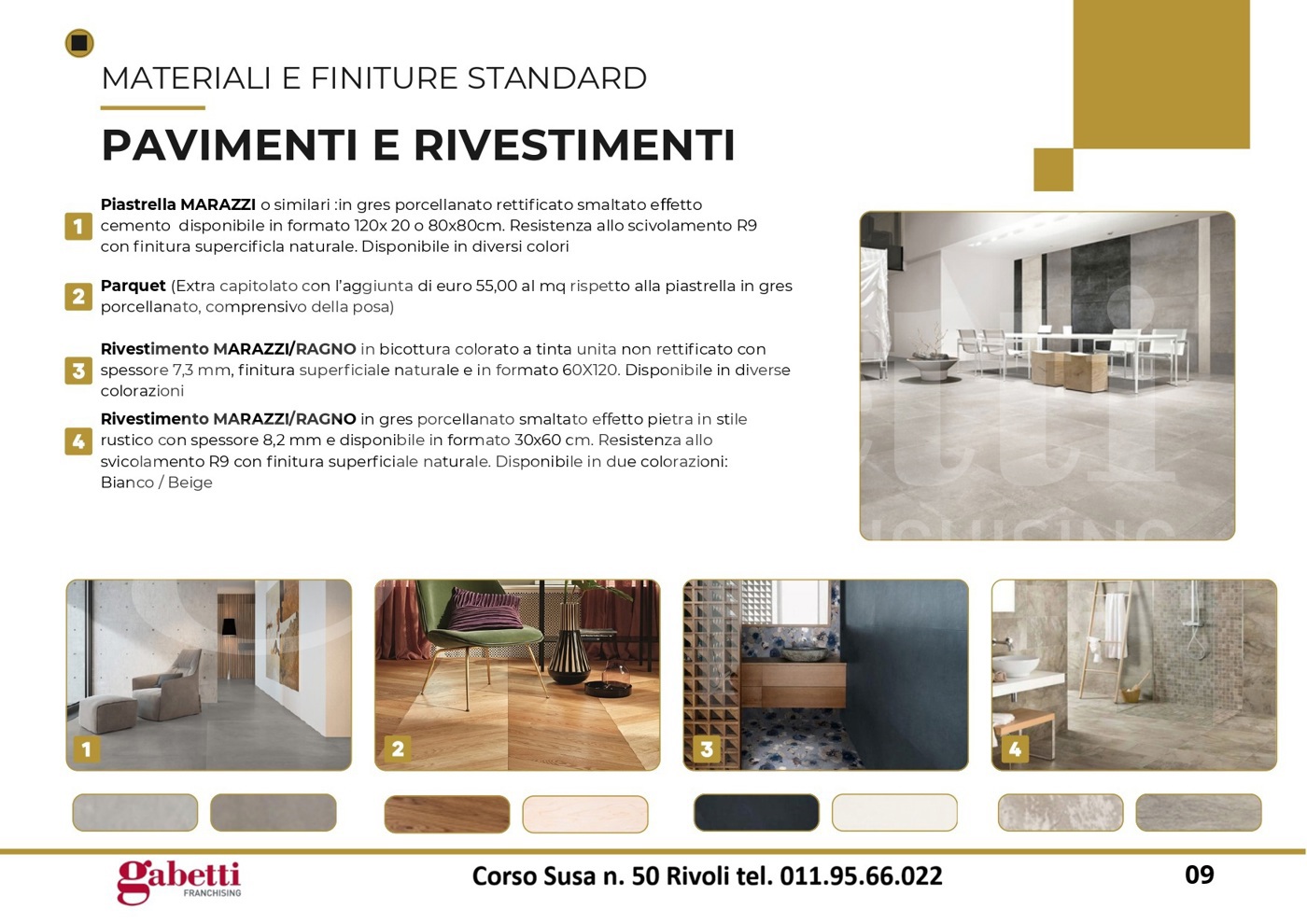 MATERIALI E FINITURE STANDARD

PAVIMENTI E RIVESTIMENTI

1 Piastrella MARAZZI o similari :in gres porcellanato rettificato smaltato effetto cemento disponibile in formato 120x 20 o 80x80cm. Resistenza allo scivolamento R9 con finitura supercificla naturale. Disponibile in diversi colori

2 Parquet (Extra capitolato con l'aggiunta di euro 55,00 al mq rispetto alla piastrella in gres porcellanato, comprensivo della posa)

3 Rivestimento MARAZZI/RAGNO in bicottura colorato a tinta unita non rettificato con spessore 7,3 mm, finitura superficiale naturale e in formato 60X120. Disponibile in diverse colorazioni

4 Rivestimento MARAZZI/RAGNO in gres porcellanato smaltato effetto pietra in stile rustico con spessore 8,2 mm e disponibile in formato 30x60 cm. Resistenza allo svicolamento R9 con finitura superficiale naturale. Disponibile in due colorazioni: Bianco / Beige

1

2

3

4

gabetti
FRANCHISING

Corso Susa n. 50 Rivoli tel. 011.95.66.022

09